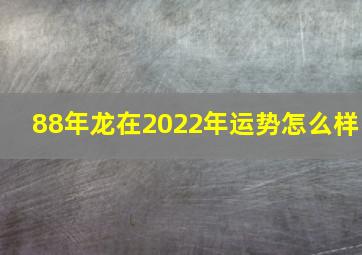 88年龙在2022年运势怎么样